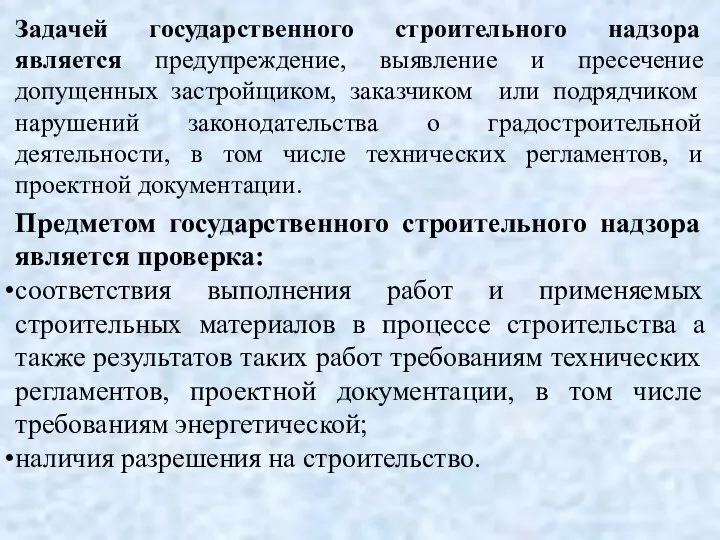 Задачей государственного строительного надзора является предупреждение, выявление и пресечение допущенных застройщиком, заказчиком или подрядчиком нарушений законодательства о градостроительной деятельности, в том числе технических регламентов, и проектной документации.

Предметом государственного строительного надзора является проверка:

•соответствия выполнения работ и применяемых строительных материалов в процессе строительства а также результатов таких работ требованиям технических регламентов, проектной документации, в том числе требованиям энергетической;

•наличия разрешения на строительство.